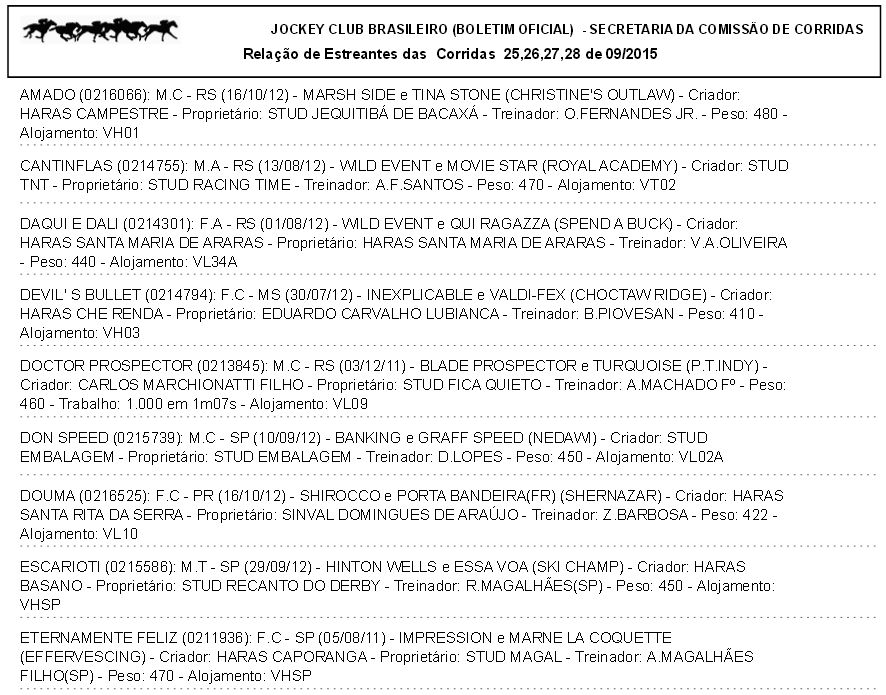 JOCKEY CLUB BRASILEIRO (BOLETIM OFICIAL) - SECRETARIA DA COMISSÃO DE CORRIDAS
Relação de Estreantes das Corridas 25,26,27,28 de 09/2015

AMADO (0216066): M.C - RS (16/10/12) - MARSH SIDE e TINA STONE (CHRISTINE'S OUTLAW) - Criador: HARAS CAMPESTRE - Proprietário: STUD JEQUITIBÁ DE BACAXÁ - Treinador: O.FERNANDES JR. - Peso: 480 - Alojamento: VH01

CANTINFLAS (0214755): M.A - RS (13/08/12) - WILD EVENT e MOVIE STAR (ROYAL ACADEMY) - Criador: STUD TNT - Proprietário: STUD RACING TIME - Treinador: A.F.SANTOS - Peso: 470 - Alojamento: VT02

DAQUI E DALI (0214301): F.A - RS (01/08/12) - WILD EVENT e QUI RAGAZZA (SPEND A BUCK) - Criador: HARAS SANTA MARIA DE ARARAS - Proprietário: HARAS SANTA MARIA DE ARARAS - Treinador: V.A.OLIVEIRA - Peso: 440 - Alojamento: VL34A

DEVIL' S BULLET (0214794): F.C - MS (30/07/12) - INEXPLICABLE e VALDI-FEX (CHOCTAW RIDGE) - Criador: HARAS CHE RENDA - Proprietário: EDUARDO CARVALHO LUBIANCA - Treinador: B.PIOVESAN - Peso: 410 - Alojamento: VH03

DOCTOR PROSPECTOR (0213845): M.C - RS (03/12/11) - BLADE PROSPECTOR e TURQUOISE (P.T.INDY) - Criador: CARLOS MARCHIONATTI FILHO - Proprietário: STUD FICA QUIETO - Treinador: A.MACHADO Fº - Peso: 460 - Trabalho: 1.000 em 1m07s - Alojamento: VL09

DON SPEED (0215739): M.C - SP (10/09/12) - BANKING e GRAFF SPEED (NEDAWI) - Criador: STUD EMBALAGEM - Proprietário: STUD EMBALAGEM - Treinador: D.LOPES - Peso: 450 - Alojamento: VL02A

DOUMA (0216525): F.C - PR (16/10/12) - SHIROCCO e PORTA BANDEIRA(FR) (SHERNAZAR) - Criador: HARAS SANTA RITA DA SERRA - Proprietário: SINVAL DOMINGUES DE ARAÚJO - Treinador: Z.BARBOSA - Peso: 422 - Alojamento: VL10

ESCARIOTI (0215586): M.T - SP (29/09/12) - HINTON WELLS e ESSA VOA (SKI CHAMP) - Criador: HARAS BASANO - Proprietário: STUD RECANTO DO DERBY - Treinador: R.MAGALHÃES(SP) - Peso: 450 - Alojamento: VHSP

ETERNAMENTE FELIZ (0211936): F.C - SP (05/08/11) - IMPRESSION e MARNE LA COQUETTE (EFFERVESCING) - Criador: HARAS CAPORANGA - Proprietário: STUD MAGAL - Treinador: A.MAGALHÃES FILHO(SP) - Peso: 470 - Alojamento: VHSP